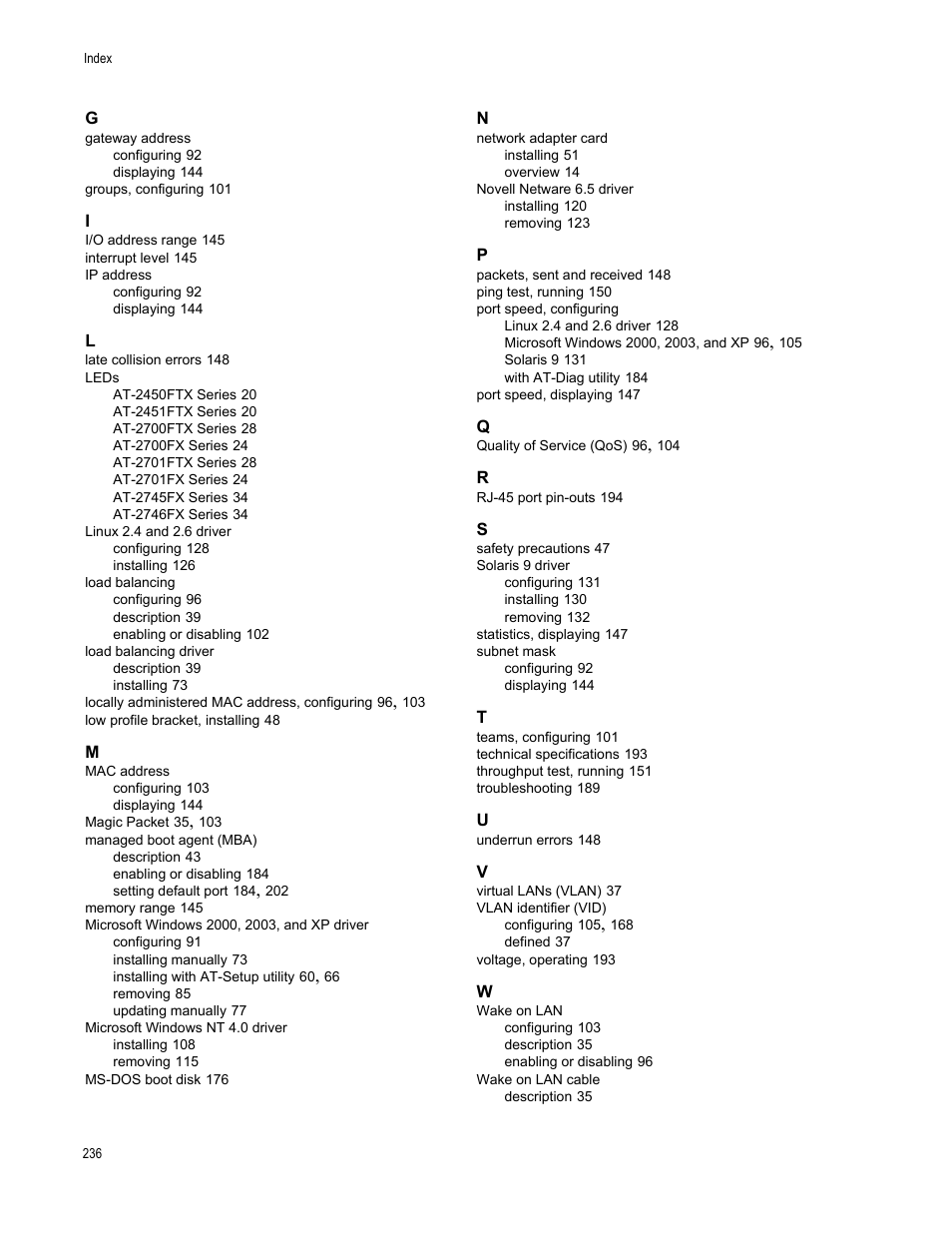 Index

G
gateway address
configuring 92
displaying 144
groups, configuring 101

I
I/O address range 145
interrupt level 145
IP address
configuring 92
displaying 144

L
late collision errors 148
LEDs
AT-2450FTX Series 20
AT-2451FTX Series 20
AT-2700FTX Series 28
AT-2700FX Series 24
AT-2701FTX Series 28
AT-2701FX Series 24
AT-2745FX Series 34
AT-2746FX Series 34
Linux 2.4 and 2.6 driver
configuring 128
installing 126
load balancing
configuring 96
description 39
enabling or disabling 102
load balancing driver
description 39
installing 73
locally administered MAC address, configuring 96, 103
low profile bracket, installing 48

M
MAC address
configuring 103
displaying 144
Magic Packet 35, 103
managed boot agent (MBA)
description 43
enabling or disabling 184
setting default port 184, 202
memory range 145
Microsoft Windows 2000, 2003, and XP driver
configuring 91
installing manually 73
installing with AT-Setup utility 60, 66
removing 85
updating manually 77
Microsoft Windows NT 4.0 driver
installing 108
removing 115
MS-DOS boot disk 176

N
network adapter card
installing 51
overview 14
Novell Netware 6.5 driver
installing 120
removing 123

P
packets, sent and received 148
ping test, running 150
port speed, configuring
Linux 2.4 and 2.6 driver 128
Microsoft Windows 2000, 2003, and XP 96, 105
Solaris 9 131
with AT-Diag utility 184
port speed, displaying 147

Q
Quality of Service (QoS) 96, 104

R
RJ-45 port pin-outs 194

S
safety precautions 47
Solaris 9 driver
configuring 131
installing 130
removing 132
statistics, displaying 147
subnet mask
configuring 92
displaying 144

T
teams, configuring 101
technical specifications 193
throughput test, running 151
troubleshooting 189

U
underrun errors 148

V
virtual LANs (VLAN) 37
VLAN identifier (VID)
configuring 105, 168
defined 37
voltage, operating 193

W
Wake on LAN
configuring 103
description 35
enabling or disabling 96
Wake on LAN cable
description 35

236